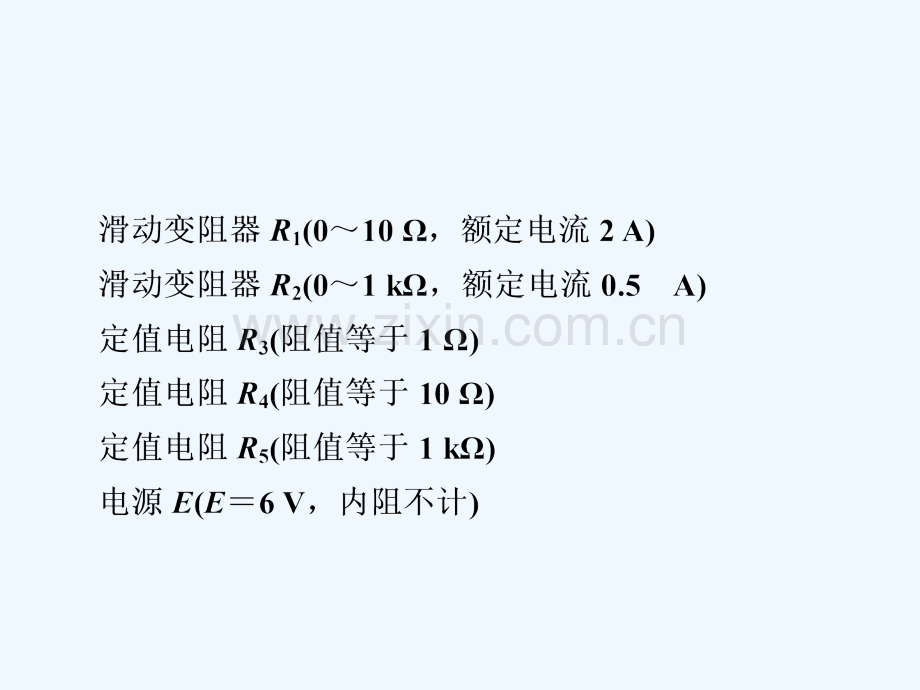 滑动变阻器 $R_1$(0～10 Ω，额定电流 2 A)
滑动变阻器 $R_2$(0～1 kΩ，额定电流 0.5 A)
定值电阻 $R_3$(阻值等于 1 Ω)
定值电阻 $R_4$(阻值等于 10 Ω)
定值电阻 $R_5$(阻值等于 1 kΩ)
电源 $E$($E$＝6 V，内阻不计)

www.zixin.com.cn